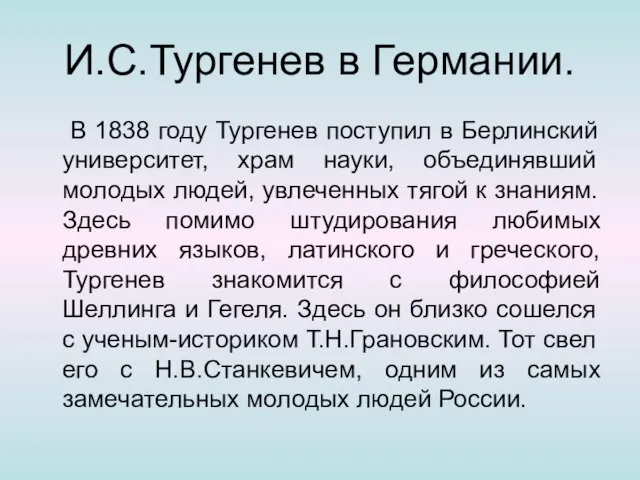 И.С.Тургенев в Германии.

В 1838 году Тургенев поступил в Берлинский университет, храм науки, объединявший молодых людей, увлеченных тягой к знаниям. Здесь помимо штудирования любимых древних языков, латинского и греческого, Тургенев знакомится с философией Шеллинга и Гегеля. Здесь он близко сошелся с ученым-историком Т.Н.Грановским. Тот свел его с Н.В.Станкевичем, одним из самых замечательных молодых людей России.